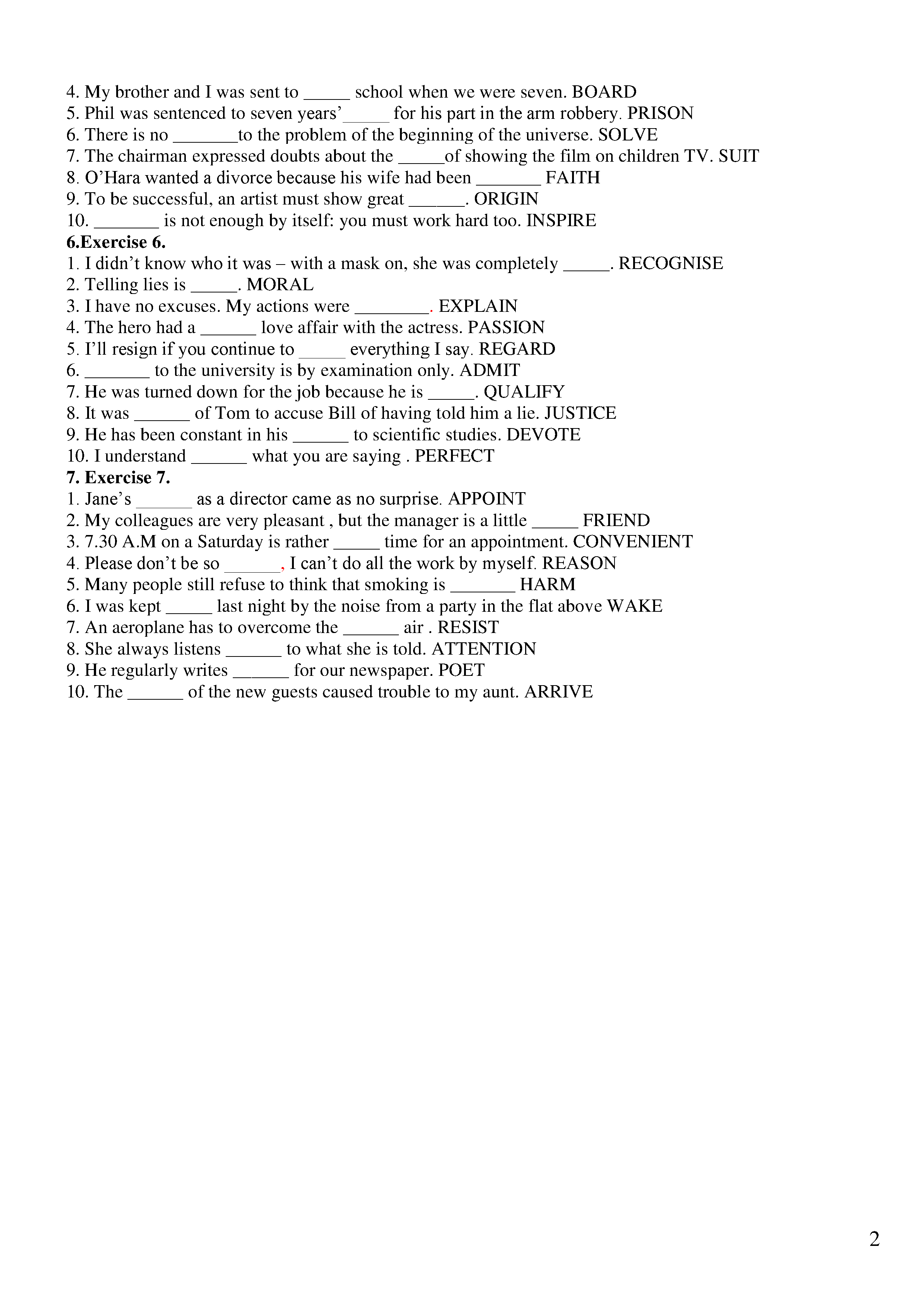 4. My brother and I was sent to _____ school when we were seven. BOARD
5. Phil was sentenced to seven years'_____ for his part in the arm robbery. PRISON
6. There is no _______to the problem of the beginning of the universe. SOLVE
7. The chairman expressed doubts about the _____of showing the film on children TV. SUIT
8. O'Hara wanted a divorce because his wife had been _______ FAITH
9. To be successful, an artist must show great ______. ORIGIN
10. _______ is not enough by itself: you must work hard too. INSPIRE
6.Exercise 6.
1. I didn't know who it was – with a mask on, she was completely _____. RECOGNISE
2. Telling lies is _____. MORAL
3. I have no excuses. My actions were ________. EXPLAIN
4. The hero had a ______ love affair with the actress. PASSION
5. I'll resign if you continue to _____ everything I say. REGARD
6. _______ to the university is by examination only. ADMIT
7. He was turned down for the job because he is _____. QUALIFY
8. It was ______ of Tom to accuse Bill of having told him a lie. JUSTICE
9. He has been constant in his ______ to scientific studies. DEVOTE
10. I understand ______ what you are saying . PERFECT
7. Exercise 7.
1. Jane's ______ as a director came as no surprise. APPOINT
2. My colleagues are very pleasant , but the manager is a little _____ FRIEND
3. 7.30 A.M on a Saturday is rather _____ time for an appointment. CONVENIENT
4. Please don't be so ______, I can't do all the work by myself. REASON
5. Many people still refuse to think that smoking is _______ HARM
6. I was kept _____ last night by the noise from a party in the flat above WAKE
7. An aeroplane has to overcome the ______ air . RESIST
8. She always listens ______ to what she is told. ATTENTION
9. He regularly writes ______ for our newspaper. POET
10. The ______ of the new guests caused trouble to my aunt. ARRIVE

2